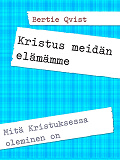 Bertie Qvist

Kristus meidän elämämme

Mitä Kristuksessa oleminen on